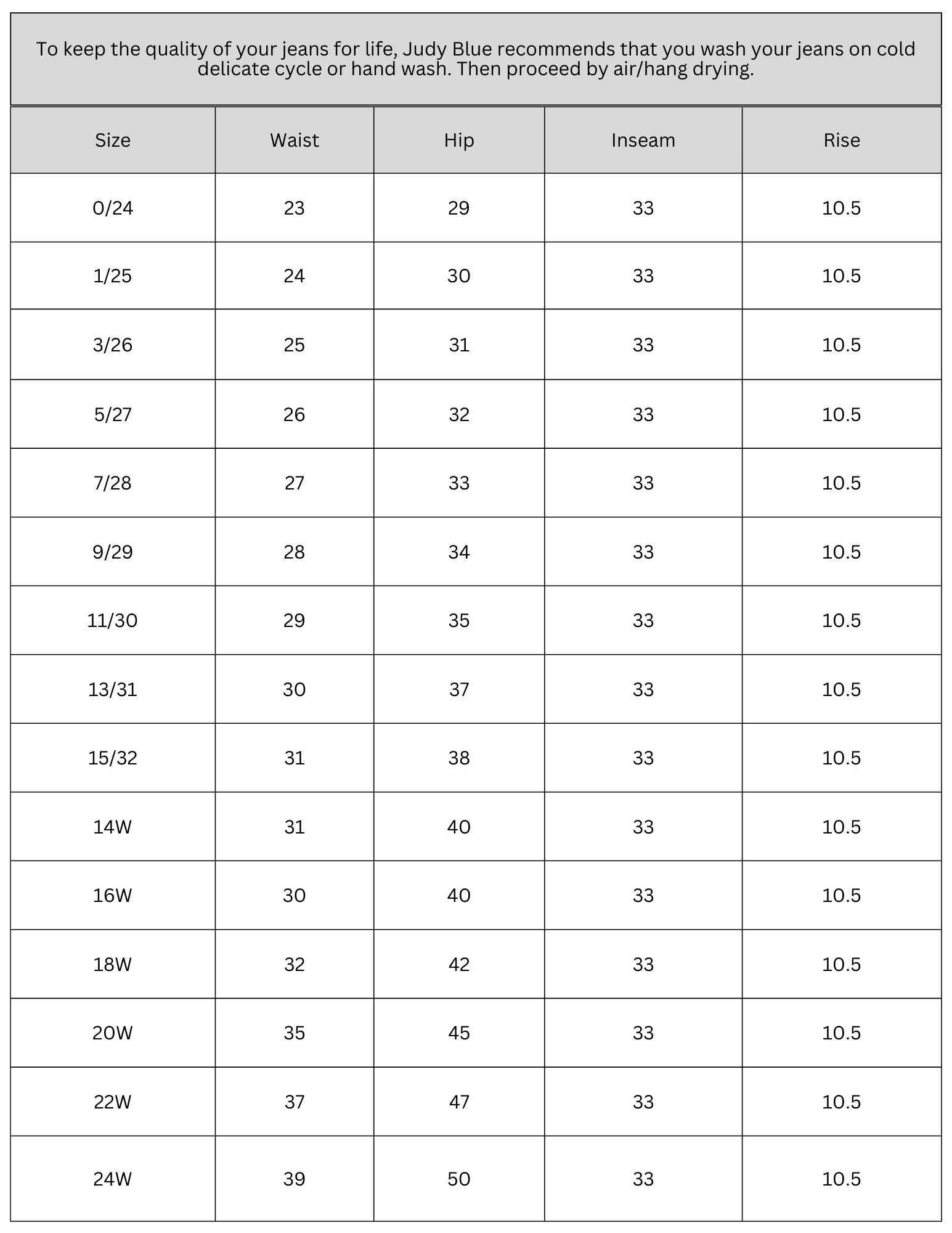 To keep the quality of your jeans for life, Judy Blue recommends that you wash your jeans on cold delicate cycle or hand wash. Then proceed by air/hang drying.

| Size | Waist | Hip | Inseam | Rise |
|---|---|---|---|---|
| 0/24 | 23 | 29 | 33 | 10.5 |
| 1/25 | 24 | 30 | 33 | 10.5 |
| 3/26 | 25 | 31 | 33 | 10.5 |
| 5/27 | 26 | 32 | 33 | 10.5 |
| 7/28 | 27 | 33 | 33 | 10.5 |
| 9/29 | 28 | 34 | 33 | 10.5 |
| 11/30 | 29 | 35 | 33 | 10.5 |
| 13/31 | 30 | 37 | 33 | 10.5 |
| 15/32 | 31 | 38 | 33 | 10.5 |
| 14W | 31 | 40 | 33 | 10.5 |
| 16W | 30 | 40 | 33 | 10.5 |
| 18W | 32 | 42 | 33 | 10.5 |
| 20W | 35 | 45 | 33 | 10.5 |
| 22W | 37 | 47 | 33 | 10.5 |
| 24W | 39 | 50 | 33 | 10.5 |